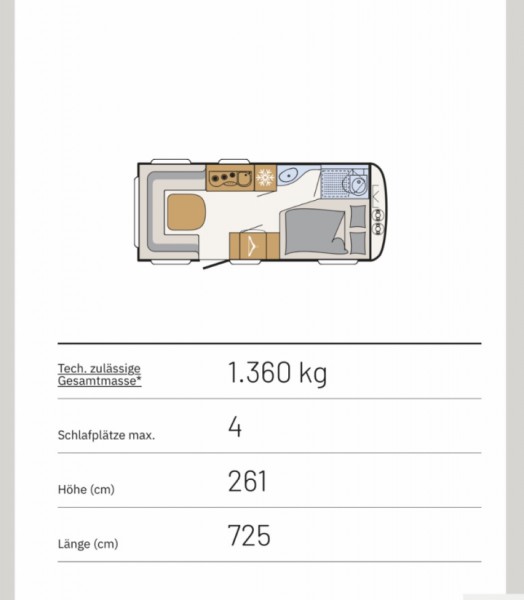 | | |
|---|---|
| Tech. zulässige Gesamtmasse* | 1.360 kg |
| Schlafplätze max. | 4 |
| Höhe (cm) | 261 |
| Länge (cm) | 725 |